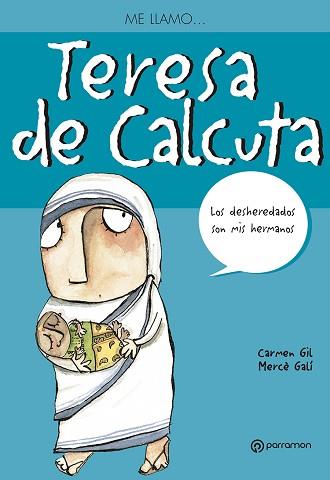 ME LLAMO...

Teresa de Calcuta

Los desheredados son mis hermanos

Carmen Gil
Mercè Galí

parramon